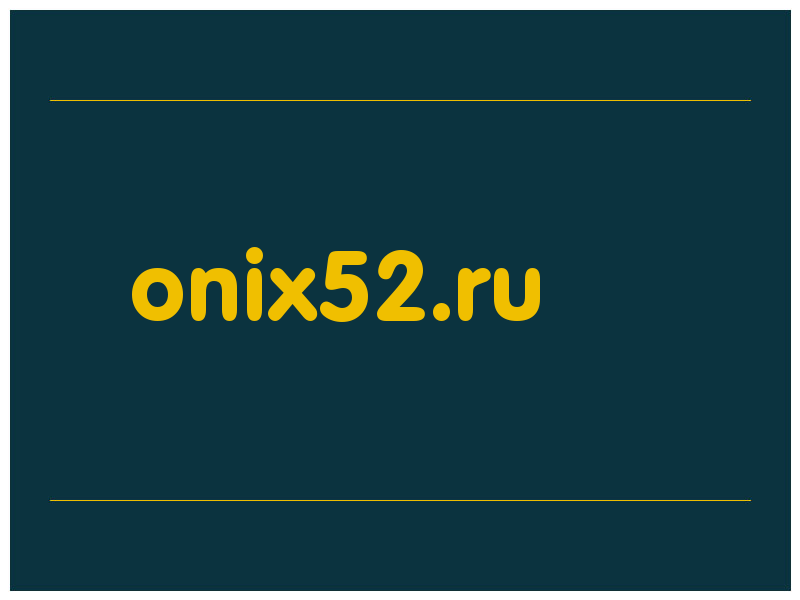 onix52.ru